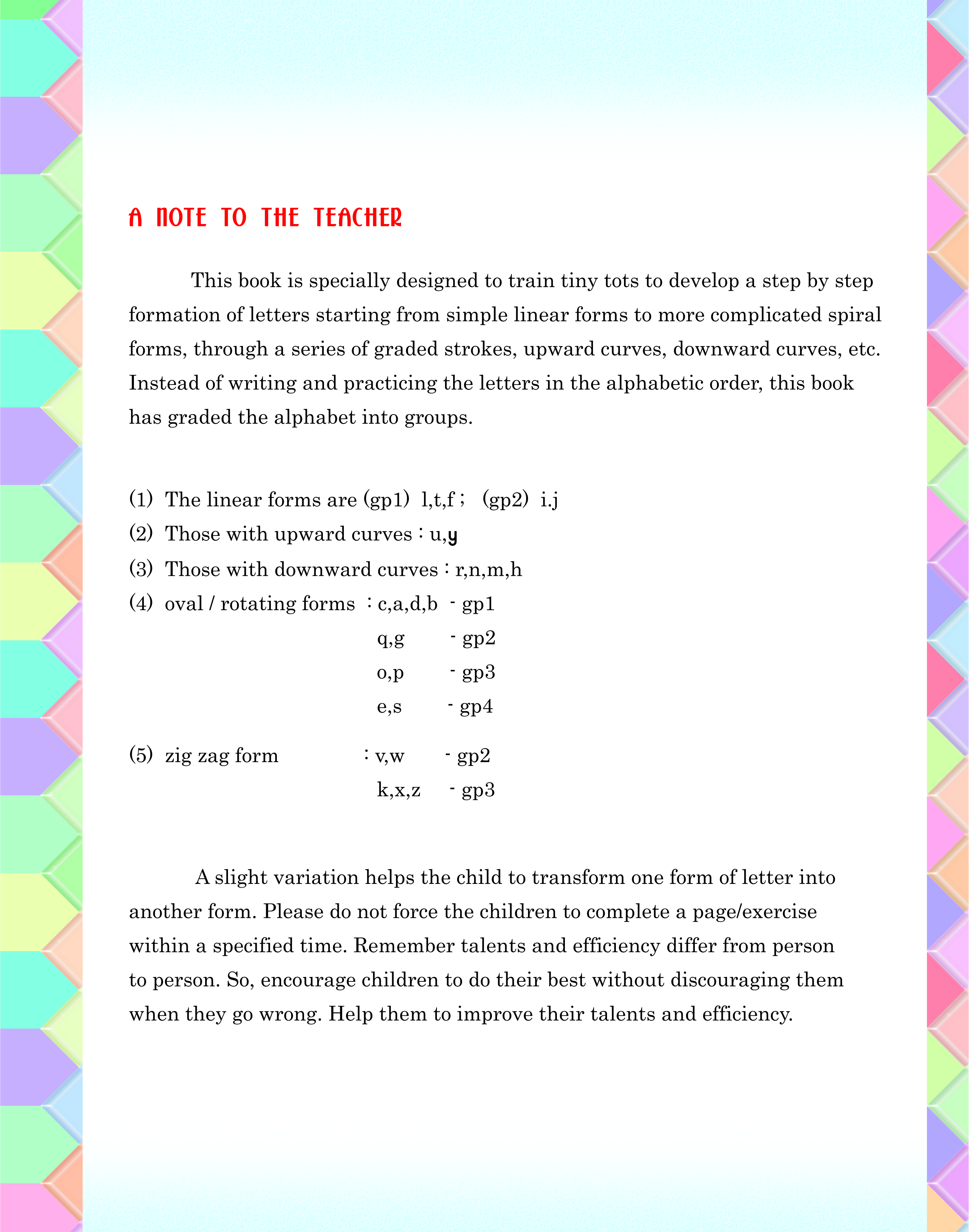 A NOTE TO THE TEACHER

This book is specially designed to train tiny tots to develop a step by step formation of letters starting from simple linear forms to more complicated spiral forms, through a series of graded strokes, upward curves, downward curves, etc. Instead of writing and practicing the letters in the alphabetic order, this book has graded the alphabet into groups.

(1) The linear forms are (gp1) l,t,f ; (gp2) i.j
(2) Those with upward curves : u,y
(3) Those with downward curves : r,n,m,h
(4) oval / rotating forms : c,a,d,b - gp1
q,g - gp2
o,p - gp3
e,s - gp4

(5) zig zag form : v,w - gp2
k,x,z - gp3

A slight variation helps the child to transform one form of letter into another form. Please do not force the children to complete a page/exercise within a specified time. Remember talents and efficiency differ from person to person. So, encourage children to do their best without discouraging them when they go wrong. Help them to improve their talents and efficiency.